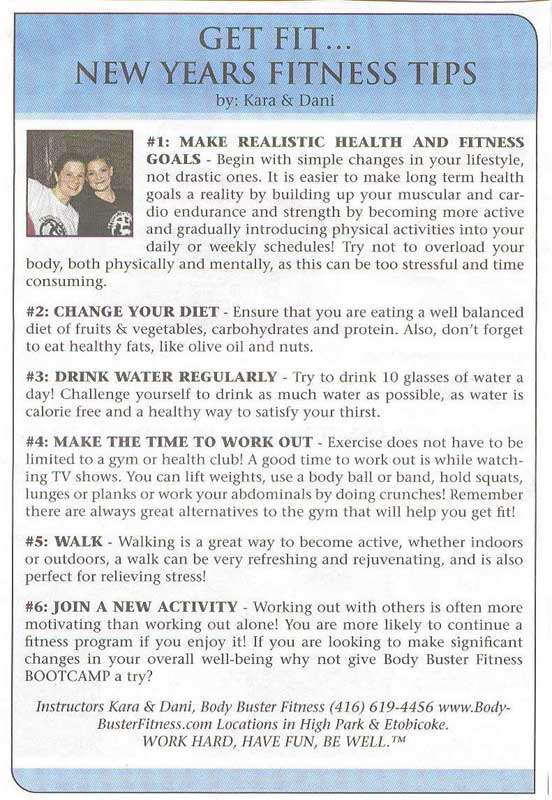 GET FIT...
NEW YEARS FITNESS TIPS
by: Kara & Dani

#1: MAKE REALISTIC HEALTH AND FITNESS GOALS - Begin with simple changes in your lifestyle, not drastic ones. It is easier to make long term health goals a reality by building up your muscular and cardio endurance and strength by becoming more active and gradually introducing physical activities into your daily or weekly schedules! Try not to overload your body, both physically and mentally, as this can be too stressful and time consuming.

#2: CHANGE YOUR DIET - Ensure that you are eating a well balanced diet of fruits & vegetables, carbohydrates and protein. Also, don't forget to eat healthy fats, like olive oil and nuts.

#3: DRINK WATER REGULARLY - Try to drink 10 glasses of water a day! Challenge yourself to drink as much water as possible, as water is calorie free and a healthy way to satisfy your thirst.

#4: MAKE THE TIME TO WORK OUT - Exercise does not have to be limited to a gym or health club! A good time to work out is while watching TV shows. You can lift weights, use a body ball or band, hold squats, lunges or planks or work your abdominals by doing crunches! Remember there are always great alternatives to the gym that will help you get fit!

#5: WALK - Walking is a great way to become active, whether indoors or outdoors, a walk can be very refreshing and rejuvenating, and is also perfect for relieving stress!

#6: JOIN A NEW ACTIVITY - Working out with others is often more motivating than working out alone! You are more likely to continue a fitness program if you enjoy it! If you are looking to make significant changes in your overall well-being why not give Body Buster Fitness BOOTCAMP a try?

Instructors Kara & Dani, Body Buster Fitness (416) 619-4456 www.BodyBusterFitness.com Locations in High Park & Etobicoke.
WORK HARD, HAVE FUN, BE WELL.™